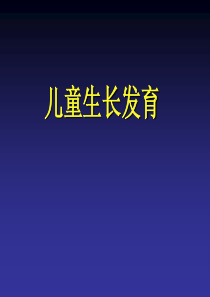 儿童生长发育